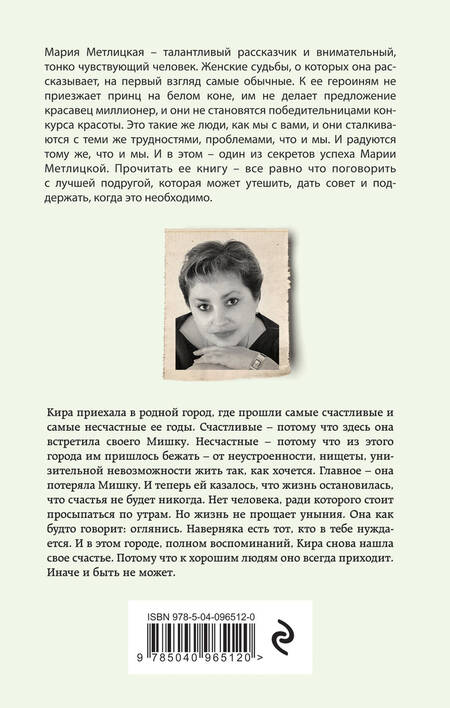 Мария Метлицкая – талантливый рассказчик и внимательный, тонко чувствующий человек. Женские судьбы, о которых она рассказывает, на первый взгляд самые обычные. К ее героиням не приезжает принц на белом коне, им не делает предложение красавец миллионер, и они не становятся победительницами конкурса красоты. Это такие же люди, как мы с вами, и они сталкиваются с теми же трудностями, проблемами, что и мы. И радуются тому же, что и мы. И в этом – один из секретов успеха Марии Метлицкой. Прочитать ее книгу – все равно что поговорить с лучшей подругой, которая может утешить, дать совет и поддержать, когда это необходимо.

Кира приехала в родной город, где прошли самые счастливые и самые несчастные ее годы. Счастливые – потому что здесь она встретила своего Мишку. Несчастные – потому что из этого города им пришлось бежать – от неустроенности, нищеты, унизительной невозможности жить так, как хочется. Главное – она потеряла Мишку. И теперь ей казалось, что жизнь остановилась, что счастья не будет никогда. Нет человека, ради которого стоит просыпаться по утрам. Но жизнь не прощает уныния. Она как будто говорит: оглянись. Наверняка есть тот, кто в тебе нуждается. И в этом городе, полном воспоминаний, Кира снова нашла свое счастье. Потому что к хорошим людям оно всегда приходит. Иначе и быть не может.

ISBN 978-5-04-096512-0

9 785040 965120 >